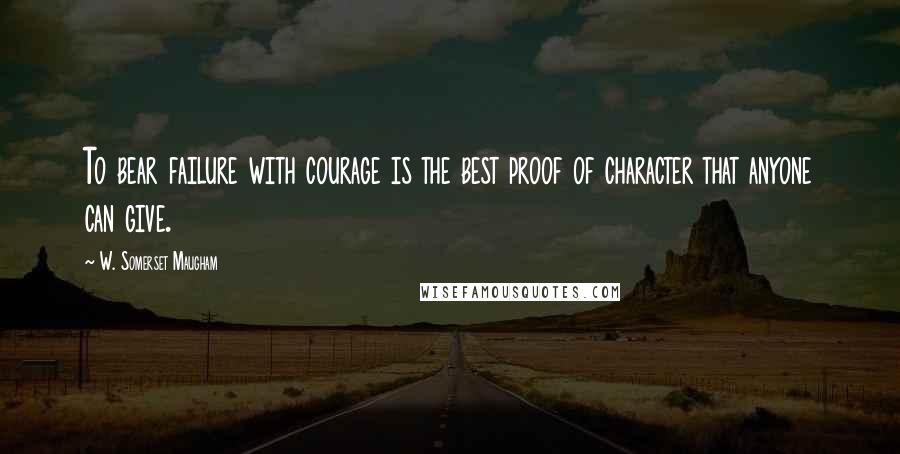 To bear failure with courage is the best proof of character that anyone can give.

~ W. Somerset Maugham

WISEFAMOUSQUOTES.COM